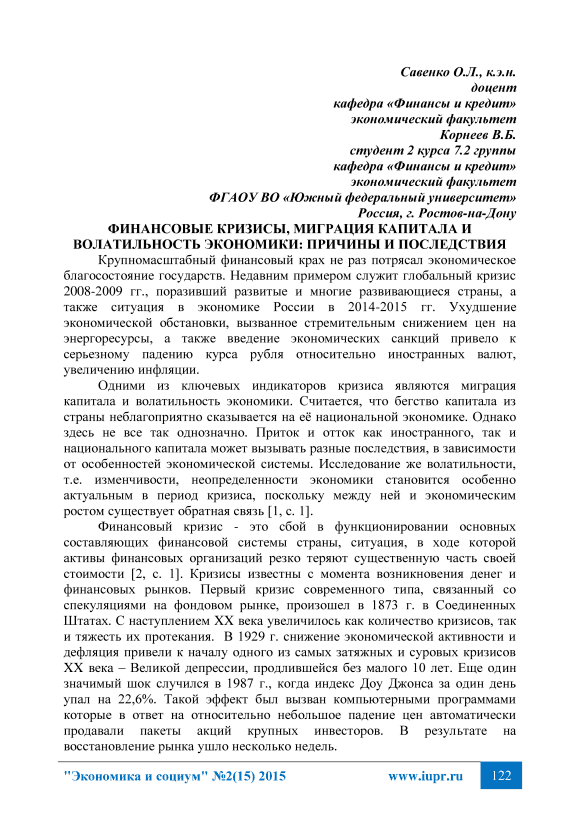 Савенко О.Л., к.э.н.
доцент
кафедра «Финансы и кредит»
экономический факультет
Корнеев В.Б.
студент 2 курса 7.2 группы
кафедра «Финансы и кредит»
экономический факультет
ФГАОУ ВО «Южный федеральный университет»
Россия, г. Ростов-на-Дону

ФИНАНСОВЫЕ КРИЗИСЫ, МИГРАЦИЯ КАПИТАЛА И ВОЛАТИЛЬНОСТЬ ЭКОНОМИКИ: ПРИЧИНЫ И ПОСЛЕДСТВИЯ

Крупномасштабный финансовый крах не раз потрясал экономическое благосостояние государств. Недавним примером служит глобальный кризис 2008-2009 гг., поразивший развитые и многие развивающиеся страны, а также ситуация в экономике России в 2014-2015 гг. Ухудшение экономической обстановки, вызванное стремительным снижением цен на энергоресурсы, а также введение экономических санкций привело к серьезному падению курса рубля относительно иностранных валют, увеличению инфляции.

Одними из ключевых индикаторов кризиса являются миграция капитала и волатильность экономики. Считается, что бегство капитала из страны неблагоприятно сказывается на её национальной экономике. Однако здесь не все так однозначно. Приток и отток как иностранного, так и национального капитала может вызывать разные последствия, в зависимости от особенностей экономической системы. Исследование же волатильности, т.е. изменчивости, неопределенности экономики становится особенно актуальным в период кризиса, поскольку между ней и экономическим ростом существует обратная связь [1, с. 1].

Финансовый кризис - это сбой в функционировании основных составляющих финансовой системы страны, ситуация, в ходе которой активы финансовых организаций резко теряют существенную часть своей стоимости [2, с. 1]. Кризисы известны с момента возникновения денег и финансовых рынков. Первый кризис современного типа, связанный со спекуляциями на фондовом рынке, произошел в 1873 г. в Соединенных Штатах. С наступлением XX века увеличилось как количество кризисов, так и тяжесть их протекания. В 1929 г. снижение экономической активности и дефляция привели к началу одного из самых затяжных и суровых кризисов XX века – Великой депрессии, продлившейся без малого 10 лет. Еще один значимый шок случился в 1987 г., когда индекс Доу Джонса за один день упал на 22,6%. Такой эффект был вызван компьютерными программами которые в ответ на относительно небольшое падение цен автоматически продавали пакеты акций крупных инвесторов. В результате на восстановление рынка ушло несколько недель.

"Экономика и социум" №2(15) 2015 www.iupr.ru 122